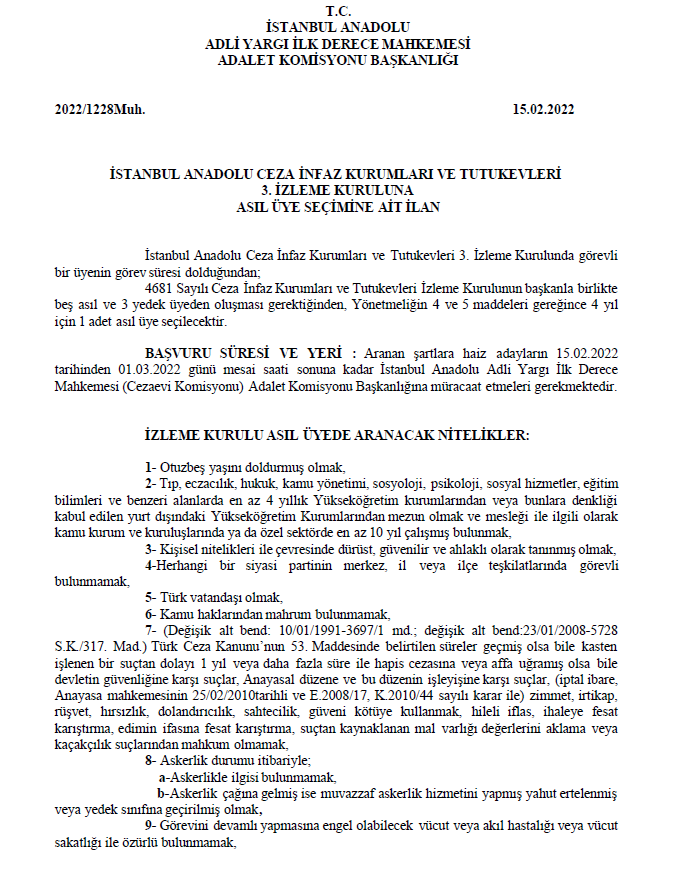 T.C.
İSTANBUL ANADOLU
ADLİ YARGI İLK DERECE MAHKEMESİ
ADALET KOMİSYONU BAŞKANLIĞI

2022/1228Muh. 15.02.2022

İSTANBUL ANADOLU CEZA İNFAZ KURUMLARI VE TUTUKEVLERİ
3. İZLEME KURULUNA
ASIL ÜYE SEÇİMİNE AİT İLAN

İstanbul Anadolu Ceza İnfaz Kurumları ve Tutukevleri 3. İzleme Kurulunda görevli bir üyenin görev süresi dolduğundan;

4681 Sayılı Ceza İnfaz Kurumları ve Tutukevleri İzleme Kurulunun başkanla birlikte beş asıl ve 3 yedek üyeden oluşması gerektiğinden, Yönetmeliğin 4 ve 5 maddeleri gereğince 4 yıl için 1 adet asıl üye seçilecektir.

BAŞVURU SÜRESİ VE YERİ : Aranan şartlara haiz adayların 15.02.2022 tarihinden 01.03.2022 günü mesai saati sonuna kadar İstanbul Anadolu Adli Yargı İlk Derece Mahkemesi (Cezaevi Komisyonu) Adalet Komisyonu Başkanlığına müracaat etmeleri gerekmektedir.

İZLEME KURULU ASIL ÜYEDE ARANACAK NİTELİKLER:

1- Otuzbeş yaşını doldurmuş olmak,
2- Tıp, eczacılık, hukuk, kamu yönetimi, sosyoloji, psikoloji, sosyal hizmetler, eğitim bilimleri ve benzeri alanlarda en az 4 yıllık Yükseköğretim kurumlarından veya bunlara denkliği kabul edilen yurt dışındaki Yükseköğretim Kurumlarından mezun olmak ve mesleği ile ilgili olarak kamu kurum ve kuruluşlarında ya da özel sektörde en az 10 yıl çalışmış bulunmak,
3- Kişisel nitelikleri ile çevresinde dürüst, güvenilir ve ahlaklı olarak tanınmış olmak,
4-Herhangi bir siyasi partinin merkez, il veya ilçe teşkilatlarında görevli bulunmamak,
5- Türk vatandaşı olmak,
6- Kamu haklarından mahrum bulunmamak,
7- (Değişik alt bend: 10/01/1991-3697/1 md.; değişik alt bend:23/01/2008-5728 S.K./317. Mad.) Türk Ceza Kanunu'nun 53. Maddesinde belirtilen süreler geçmiş olsa bile kasten işlenen bir suçtan dolayı 1 yıl veya daha fazla süre ile hapis cezasına veya affa uğramış olsa bile devletin güvenliğine karşı suçlar, Anayasal düzene ve bu düzenin işleyişine karşı suçlar, (iptal ibare, Anayasa mahkemesinin 25/02/2010tarihli ve E.2008/17, K.2010/44 sayılı karar ile) zimmet, irtikap, rüşvet, hırsızlık, dolandırıcılık, sahtecilik, güveni kötüye kullanmak, hileli iflas, ihaleye fesat karıştırma, edimin ifasına fesat karıştırma, suçtan kaynaklanan mal varlığı değerlerini aklama veya kaçakçılık suçlarından mahkum olmamak,
8- Askerlik durumu itibariyle;
a-Askerlikle ilgisi bulunmamak,
b-Askerlik çağına gelmiş ise muvazzaf askerlik hizmetini yapmış yahut ertelenmiş veya yedek sınıfına geçirilmiş olmak,
9- Görevini devamlı yapmasına engel olabilecek vücut veya akıl hastalığı veya vücut sakatlığı ile özürlü bulunmamak,